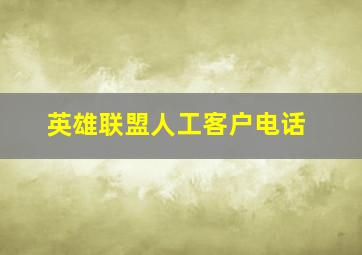 英雄联盟人工客户电话